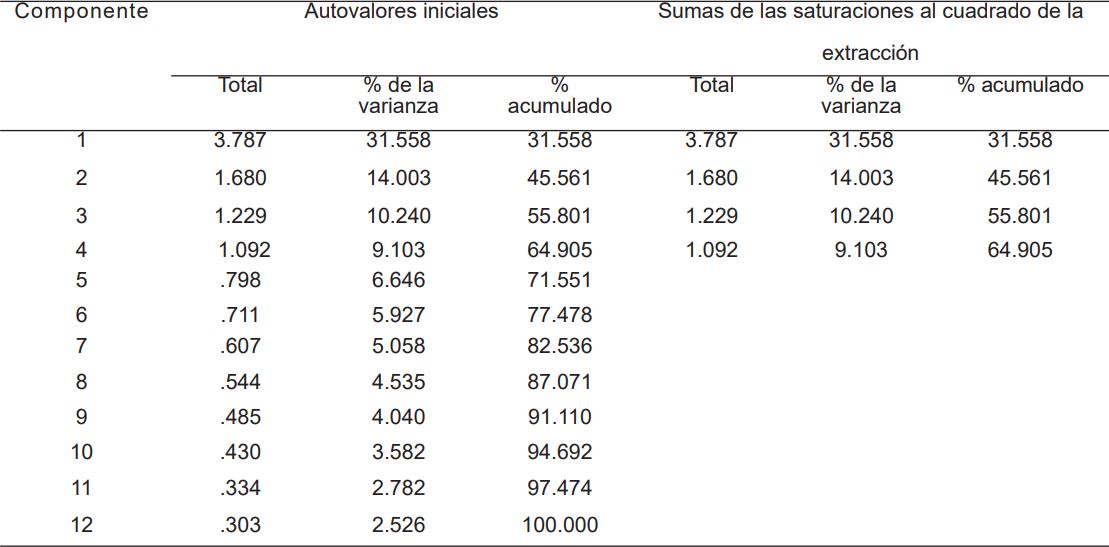 | Componente | Autovalores iniciales | | | Sumas de las saturaciones al cuadrado de la extracción | | |
|---|---|---|---|---|---|---|
| | Total | % de la varianza | % acumulado | Total | % de la varianza | % acumulado |
| 1 | 3.787 | 31.558 | 31.558 | 3.787 | 31.558 | 31.558 |
| 2 | 1.680 | 14.003 | 45.561 | 1.680 | 14.003 | 45.561 |
| 3 | 1.229 | 10.240 | 55.801 | 1.229 | 10.240 | 55.801 |
| 4 | 1.092 | 9.103 | 64.905 | 1.092 | 9.103 | 64.905 |
| 5 | .798 | 6.646 | 71.551 | | | |
| 6 | .711 | 5.927 | 77.478 | | | |
| 7 | .607 | 5.058 | 82.536 | | | |
| 8 | .544 | 4.535 | 87.071 | | | |
| 9 | .485 | 4.040 | 91.110 | | | |
| 10 | .430 | 3.582 | 94.692 | | | |
| 11 | .334 | 2.782 | 97.474 | | | |
| 12 | .303 | 2.526 | 100.000 | | | |